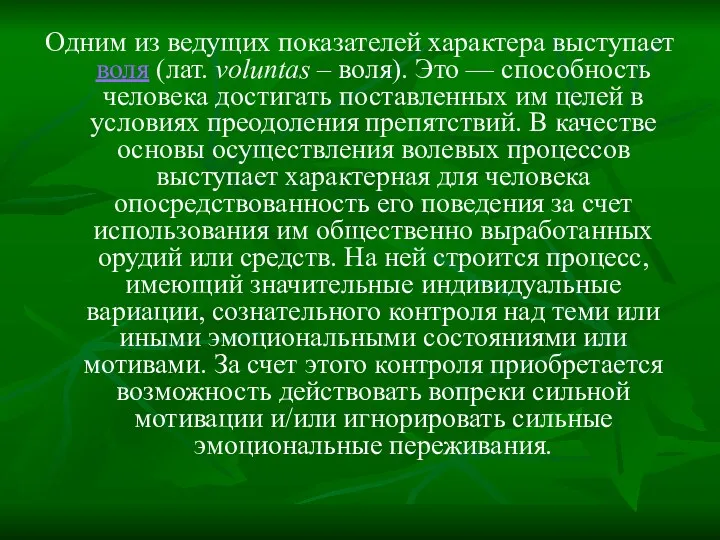 Одним из ведущих показателей характера выступает воля (лат. voluntas – воля). Это — способность человека достигать поставленных им целей в условиях преодоления препятствий. В качестве основы осуществления волевых процессов выступает характерная для человека опосредствованность его поведения за счет использования им общественно выработанных орудий или средств. На ней строится процесс, имеющий значительные индивидуальные вариации, сознательного контроля над теми или иными эмоциональными состояниями или мотивами. За счет этого контроля приобретается возможность действовать вопреки сильной мотивации и/или игнорировать сильные эмоциональные переживания.